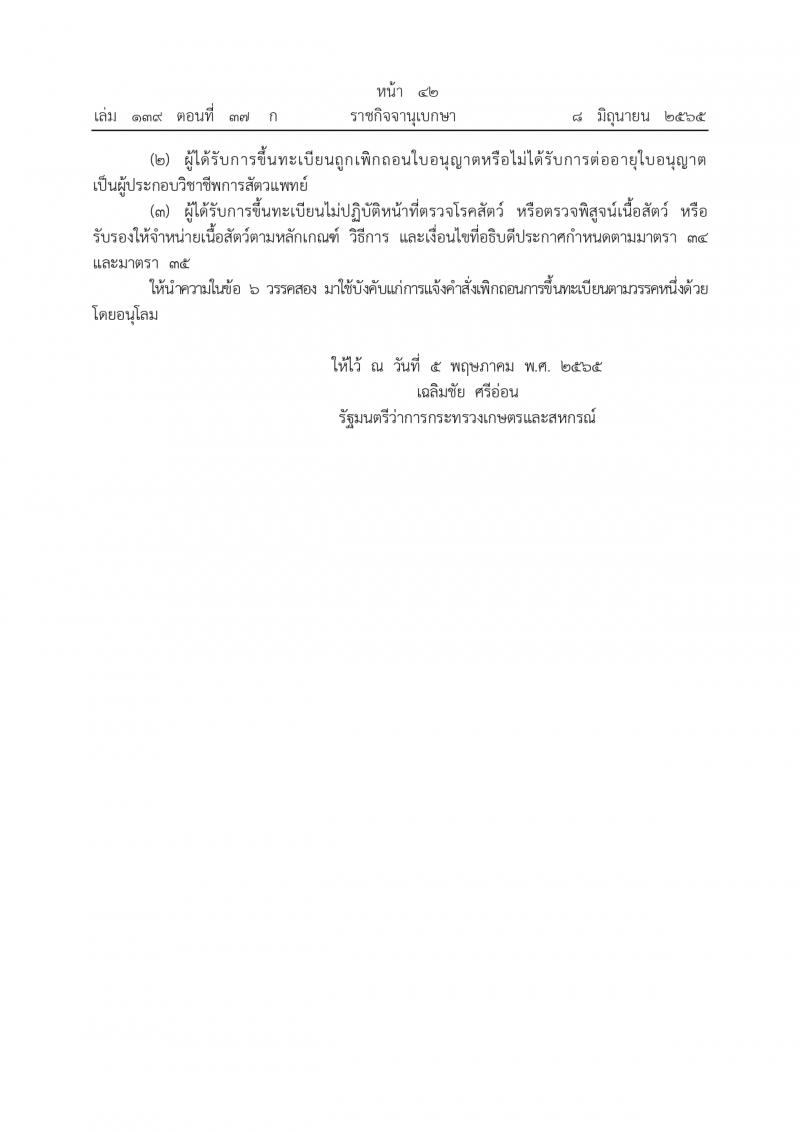 หน้า ๔๒
เล่ม ๑๓๙ ตอนที่ ๓๗ ก ราชกิจจานุเบกษา ๘ มิถุนายน ๒๕๖๕

(๒) ผู้ได้รับการขึ้นทะเบียนถูกเพิกถอนใบอนุญาตหรือไม่ได้รับการต่ออายุใบอนุญาตเป็นผู้ประกอบวิชาชีพการสัตวแพทย์

(๓) ผู้ได้รับการขึ้นทะเบียนไม่ปฏิบัติหน้าที่ตรวจโรคสัตว์ หรือตรวจพิสูจน์เนื้อสัตว์ หรือรับรองให้จำหน่ายเนื้อสัตว์ตามหลักเกณฑ์ วิธีการ และเงื่อนไขที่อธิบดีประกาศกำหนดตามมาตรา ๓๔ และมาตรา ๓๕

ให้นำความในข้อ ๖ วรรคสอง มาใช้บังคับแก่การแจ้งคำสั่งเพิกถอนการขึ้นทะเบียนตามวรรคหนึ่งด้วยโดยอนุโลม

ให้ไว้ ณ วันที่ ๕ พฤษภาคม พ.ศ. ๒๕๖๕
เฉลิมชัย ศรีอ่อน
รัฐมนตรีว่าการกระทรวงเกษตรและสหกรณ์